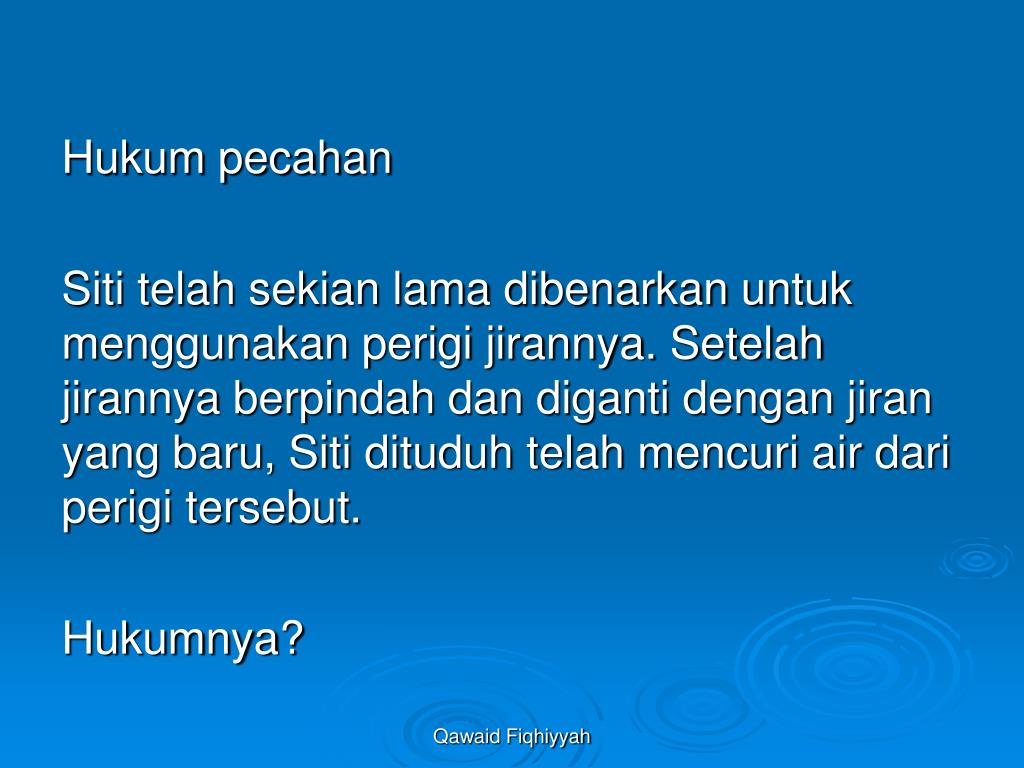 Hukum pecahan

Siti telah sekian lama dibenarkan untuk menggunakan perigi jirannya. Setelah jirannya berpindah dan diganti dengan jiran yang baru, Siti dituduh telah mencuri air dari perigi tersebut.

Hukumnya?

Qawaid Fiqhiyyah